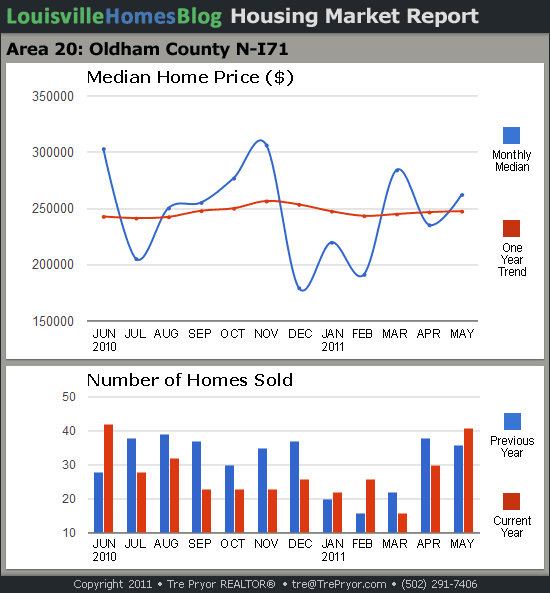 LouisvilleHomesBlog Housing Market Report

Area 20: Oldham County N-I71

Median Home Price ($)

350000
300000
250000
200000
150000

JUN 2010 JUL AUG SEP OCT NOV DEC JAN 2011 FEB MAR APR MAY

Monthly Median

One Year Trend

Number of Homes Sold

50
40
30
20
10

JUN 2010 JUL AUG SEP OCT NOV DEC JAN 2011 FEB MAR APR MAY

Previous Year

Current Year

Copyright 2011 • Tre Pryor REALTOR® • tre@TrePryor.com • (502) 291-7406